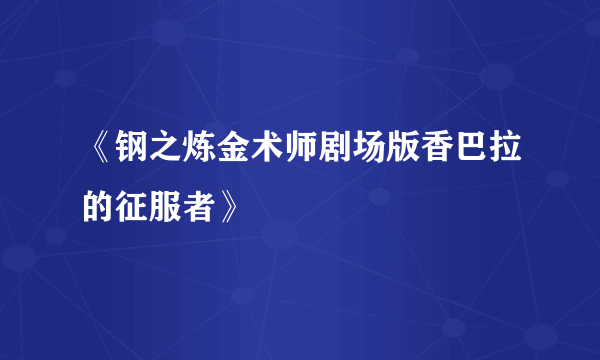 《钢之炼金术师剧场版香巴拉的征服者》